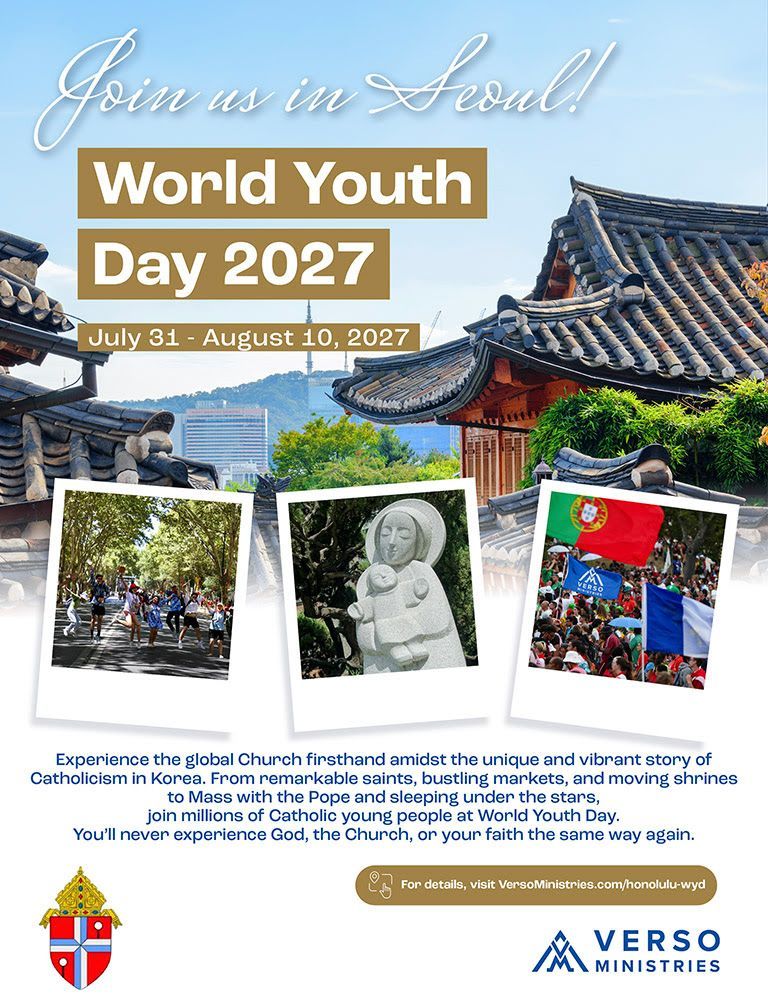 Join us in Seoul!

World Youth Day 2027

July 31 - August 10, 2027

VERSO

Experience the global Church firsthand amidst the unique and vibrant story of Catholicism in Korea. From remarkable saints, bustling markets, and moving shrines to Mass with the Pope and sleeping under the stars, join millions of Catholic young people at World Youth Day. You'll never experience God, the Church, or your faith the same way again.

For details, visit VersoMinistries.com/honolulu-wyd

VERSO MINISTRIES